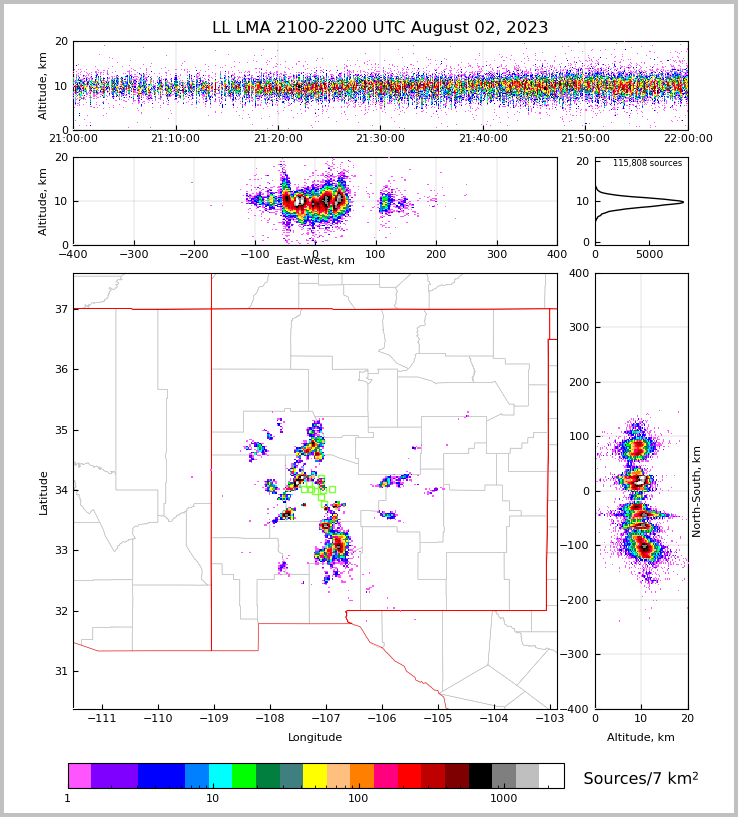 LL LMA 2100-2200 UTC August 02, 2023

Altitude, km
20
10
0
21:00:00
21:10:00
21:20:00
21:30:00
21:40:00
21:50:00
22:00:00

Altitude, km
20
10
0
−400
−300
−200
−100
0
100
200
300
400
East-West, km

115,808 sources
20
10
0
0
5000

Latitude
37
36
35
34
33
32
31
−111
−110
−109
−108
−107
−106
−105
−104
−103
Longitude

400
300
200
100
0
−100
−200
−300
−400
North-South, km
0
10
20
Altitude, km

1
10
100
1000
Sources/7 km$^2$